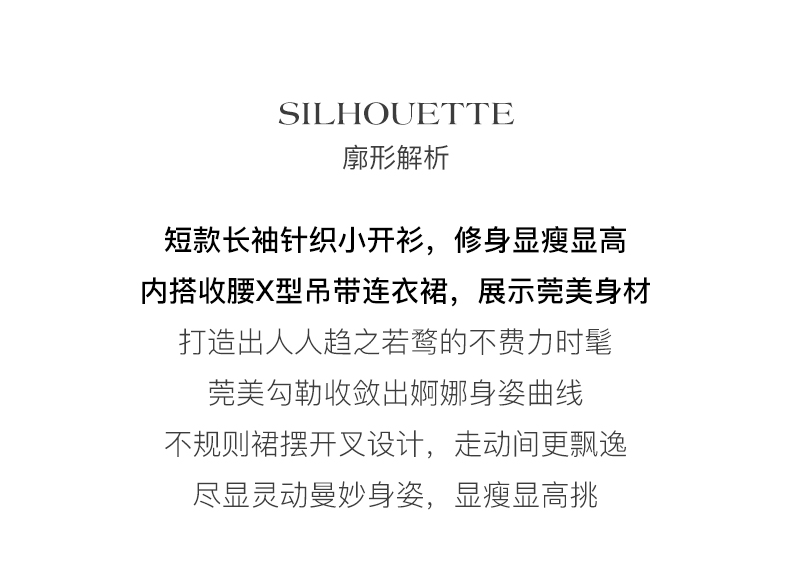 SILHOUETTE
廓形解析

短款长袖针织小开衫，修身显瘦显高
内搭收腰X型吊带连衣裙，展示莞美身材
打造出人人趋之若鹜的不费力时髦
莞美勾勒收敛出婀娜身姿曲线
不规则裙摆开叉设计，走动间更飘逸
尽显灵动曼妙身姿，显瘦显高挑